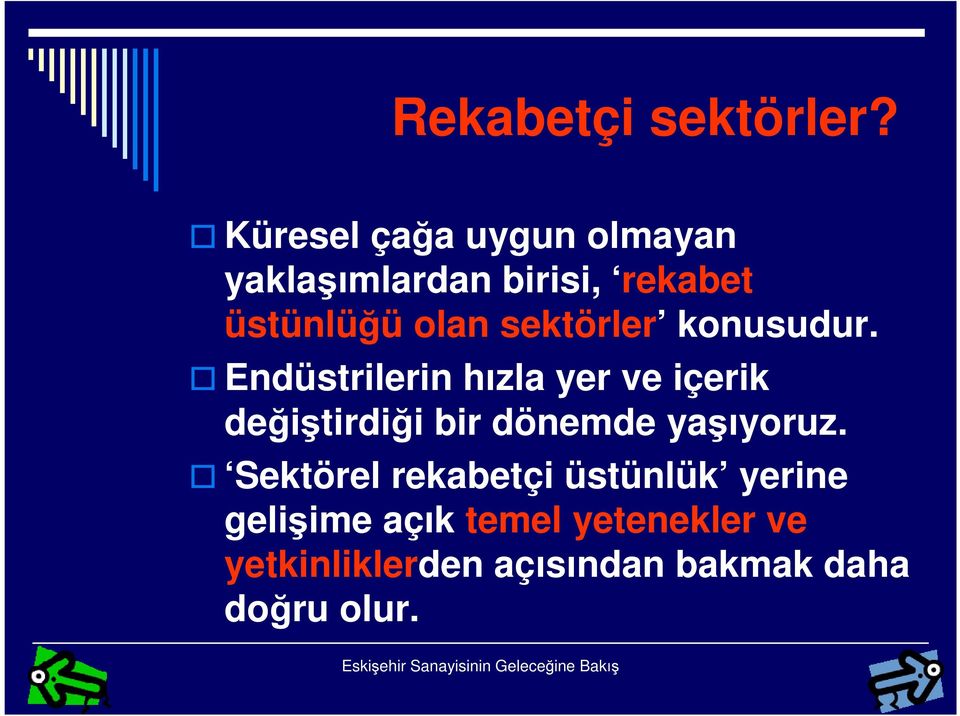 Rekabetçi sektörler?

Küresel çağa uygun olmayan yaklaşımlardan birisi, ‘rekabet üstünlüğü olan sektörler’ konusudur.

Endüstrilerin hızla yer ve içerik değiştirdiği bir dönemde yaşıyoruz.

‘Sektörel rekabetçi üstünlük’ yerine gelişime açık temel yetenekler ve yetkinliklerden açısından bakmak daha doğru olur.

Eskişehir Sanayisinin Geleceğine Bakış